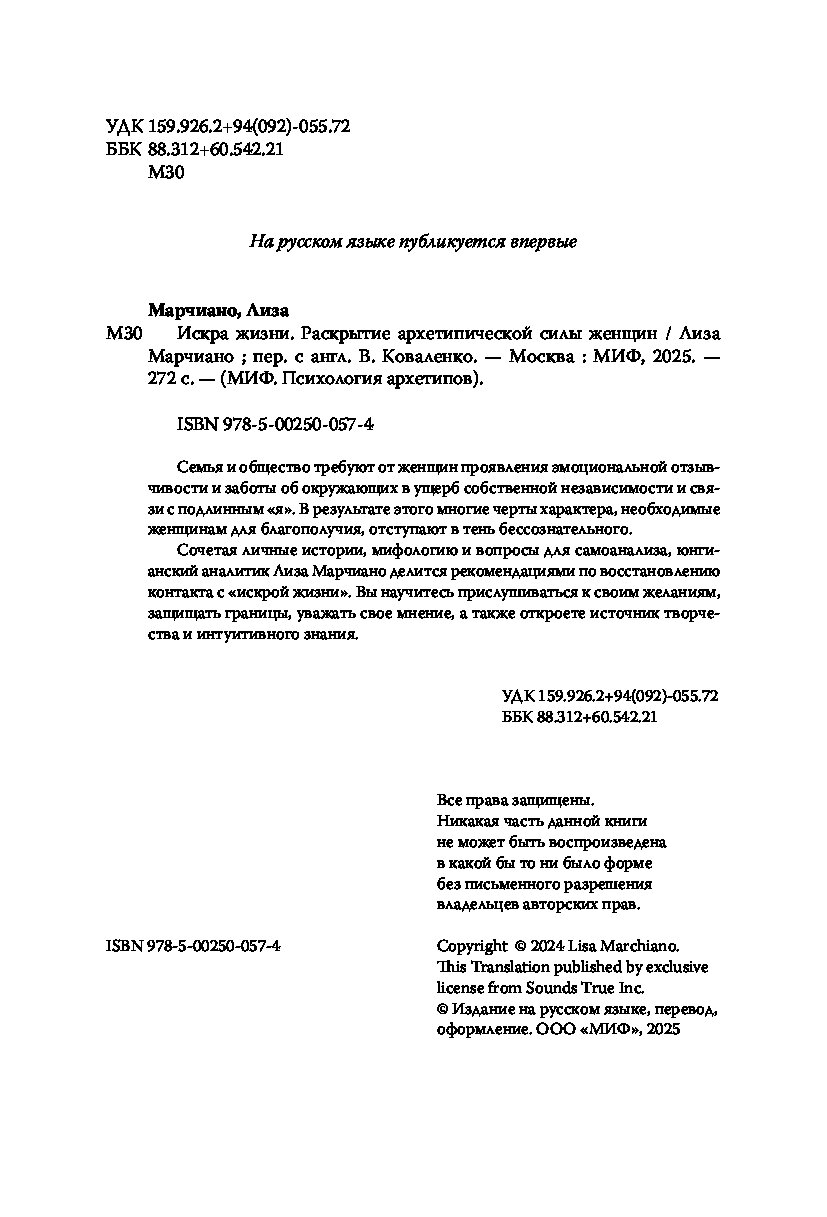 УДК 159.926.2+94(092)-055.72
ББК 88.312+60.542.21
М30

На русском языке публикуется впервые

Марчиано, Лиза

М30 Искра жизни. Раскрытие архетипической силы женщин / Лиза Марчиано ; пер. с англ. В. Коваленко. — Москва : МИФ, 2025. — 272 с. — (МИФ. Психология архетипов).

ISBN 978-5-00250-057-4

Семья и общество требуют от женщин проявления эмоциональной отзывчивости и заботы об окружающих в ущерб собственной независимости и связи с подлинным «я». В результате этого многие черты характера, необходимые женщинам для благополучия, отступают в тень бессознательного.

Сочетая личные истории, мифологию и вопросы для самоанализа, юнгианский аналитик Лиза Марчиано делится рекомендациями по восстановлению контакта с «искрой жизни». Вы научитесь прислушиваться к своим желаниям, защищать границы, уважать свое мнение, а также откроете источник творчества и интуитивного знания.

УДК 159.926.2+94(092)-055.72
ББК 88.312+60.542.21

Все права защищены.
Никакая часть данной книги не может быть воспроизведена в какой бы то ни было форме без письменного разрешения владельцев авторских прав.

ISBN 978-5-00250-057-4

Copyright © 2024 Lisa Marchiano.
This Translation published by exclusive license from Sounds True Inc.
© Издание на русском языке, перевод, оформление. ООО «МИФ», 2025